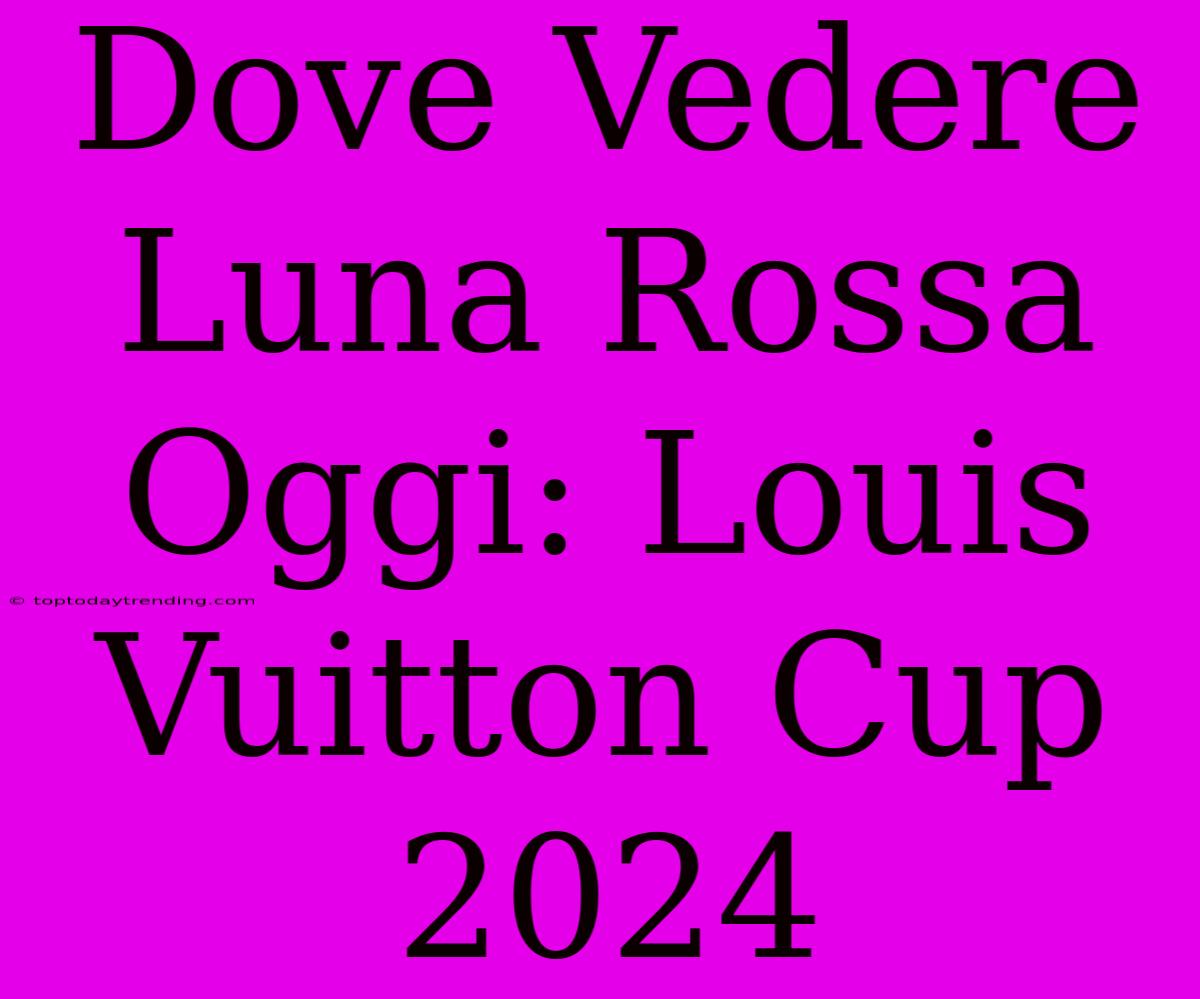 Dove Vedere Luna Rossa Oggi: Louis Vuitton Cup 2024

© toptodaytrending.com